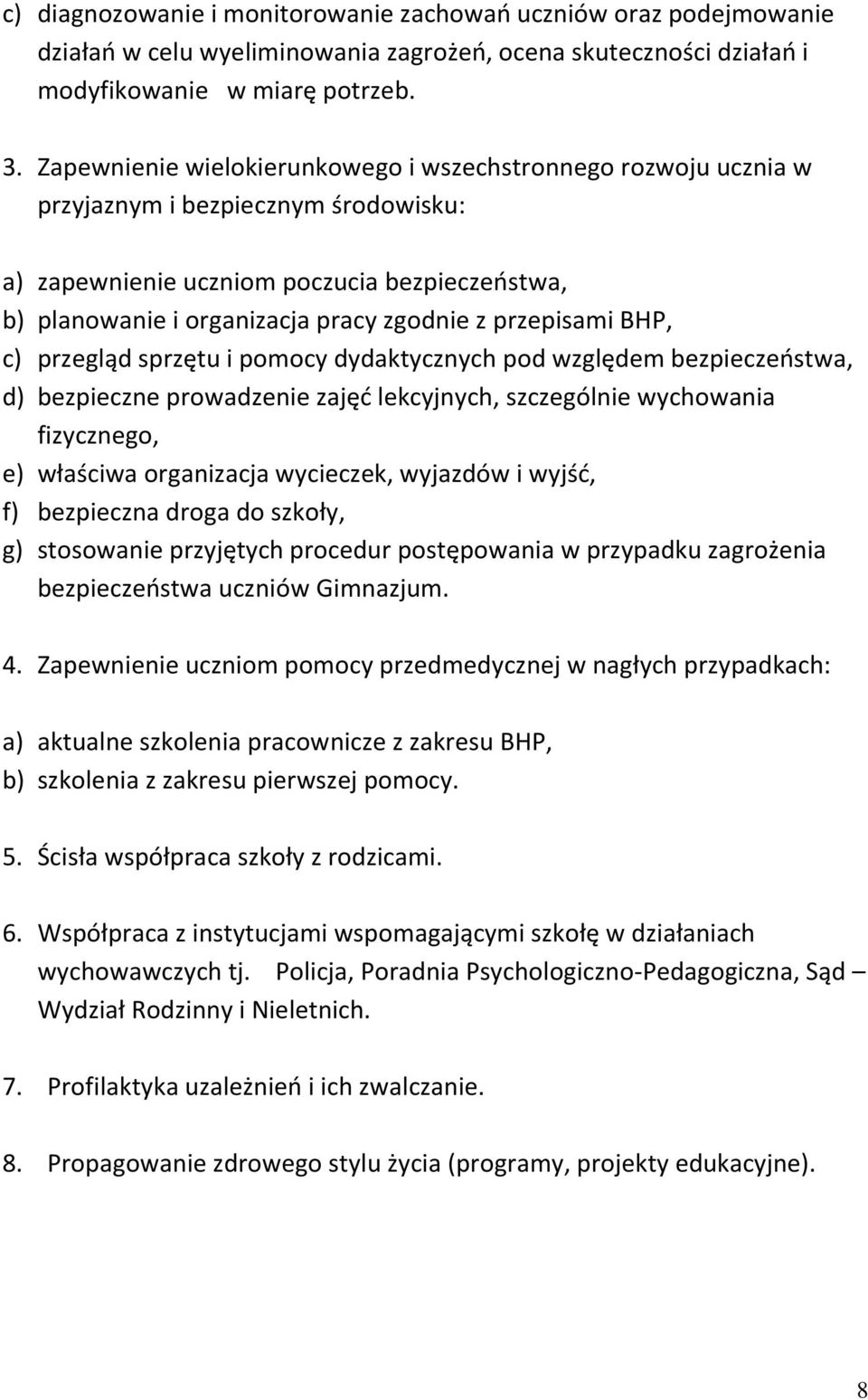 c) diagnozowanie i monitorowanie zachowań uczniów oraz podejmowanie działań w celu wyeliminowania zagrożeń, ocena skuteczności działań i modyfikowanie w miarę potrzeb.

3. Zapewnienie wielokierunkowego i wszechstronnego rozwoju ucznia w przyjaznym i bezpiecznym środowisku:

a) zapewnienie uczniom poczucia bezpieczeństwa,
b) planowanie i organizacja pracy zgodnie z przepisami BHP,
c) przegląd sprzętu i pomocy dydaktycznych pod względem bezpieczeństwa,
d) bezpieczne prowadzenie zajęć lekcyjnych, szczególnie wychowania fizycznego,
e) właściwa organizacja wycieczek, wyjazdów i wyjść,
f) bezpieczna droga do szkoły,
g) stosowanie przyjętych procedur postępowania w przypadku zagrożenia bezpieczeństwa uczniów Gimnazjum.

4. Zapewnienie uczniom pomocy przedmedycznej w nagłych przypadkach:

a) aktualne szkolenia pracownicze z zakresu BHP,
b) szkolenia z zakresu pierwszej pomocy.

5. Ścisła współpraca szkoły z rodzicami.

6. Współpraca z instytucjami wspomagającymi szkołę w działaniach wychowawczych tj. Policja, Poradnia Psychologiczno-Pedagogiczna, Sąd – Wydział Rodzinny i Nieletnich.

7. Profilaktyka uzależnień i ich zwalczanie.

8. Propagowanie zdrowego stylu życia (programy, projekty edukacyjne).

8